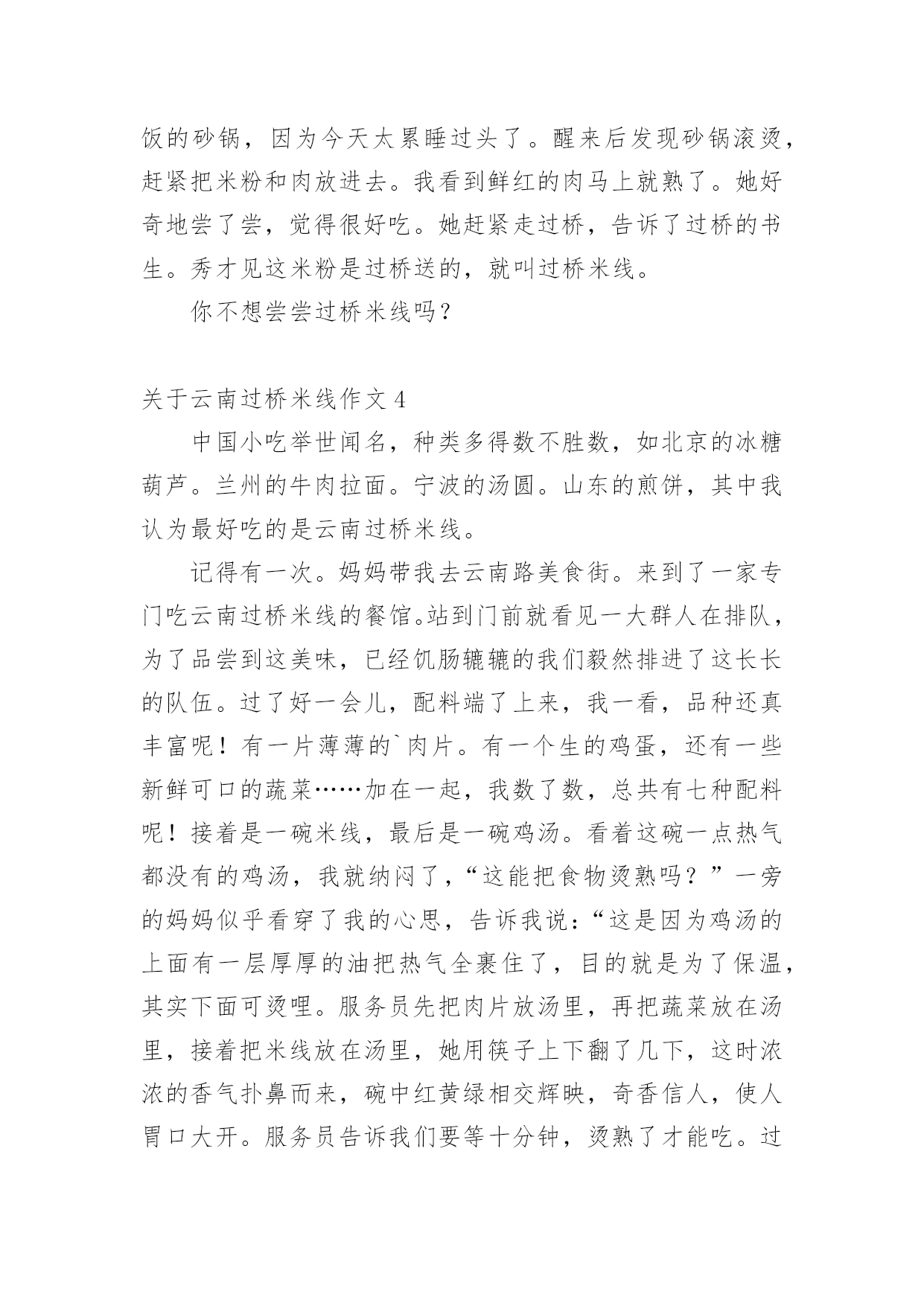 饭的砂锅，因为今天太累睡过头了。醒来后发现砂锅滚烫，赶紧把米粉和肉放进去。我看到鲜红的肉马上就熟了。她好奇地尝了尝，觉得很好吃。她赶紧走过桥，告诉了过桥的书生。秀才见这米粉是过桥送的，就叫过桥米线。

你不想尝尝过桥米线吗？

关于云南过桥米线作文 4

中国小吃举世闻名，种类多得数不胜数，如北京的冰糖葫芦。兰州的牛肉拉面。宁波的汤圆。山东的煎饼，其中我认为最好吃的是云南过桥米线。

记得有一次。妈妈带我去云南路美食街。来到了一家专门吃云南过桥米线的餐馆。站到门前就看见一大群人在排队，为了品尝到这美味，已经饥肠辘辘的我们毅然排进了这长长的队伍。过了好一会儿，配料端了上来，我一看，品种还真丰富呢！有一片薄薄的`肉片。有一个生的鸡蛋，还有一些新鲜可口的蔬菜……加在一起，我数了数，总共有七种配料呢！接着是一碗米线，最后是一碗鸡汤。看着这碗一点热气都没有的鸡汤，我就纳闷了，“这能把食物烫熟吗？”一旁的妈妈似乎看穿了我的心思，告诉我说：“这是因为鸡汤的上面有一层厚厚的油把热气全裹住了，目的就是为了保温，其实下面可烫哩。服务员先把肉片放汤里，再把蔬菜放在汤里，接着把米线放在汤里，她用筷子上下翻了几下，这时浓浓的香气扑鼻而来，碗中红黄绿相交辉映，奇香信人，使人胃口大开。服务员告诉我们要等十分钟，烫熟了才能吃。过